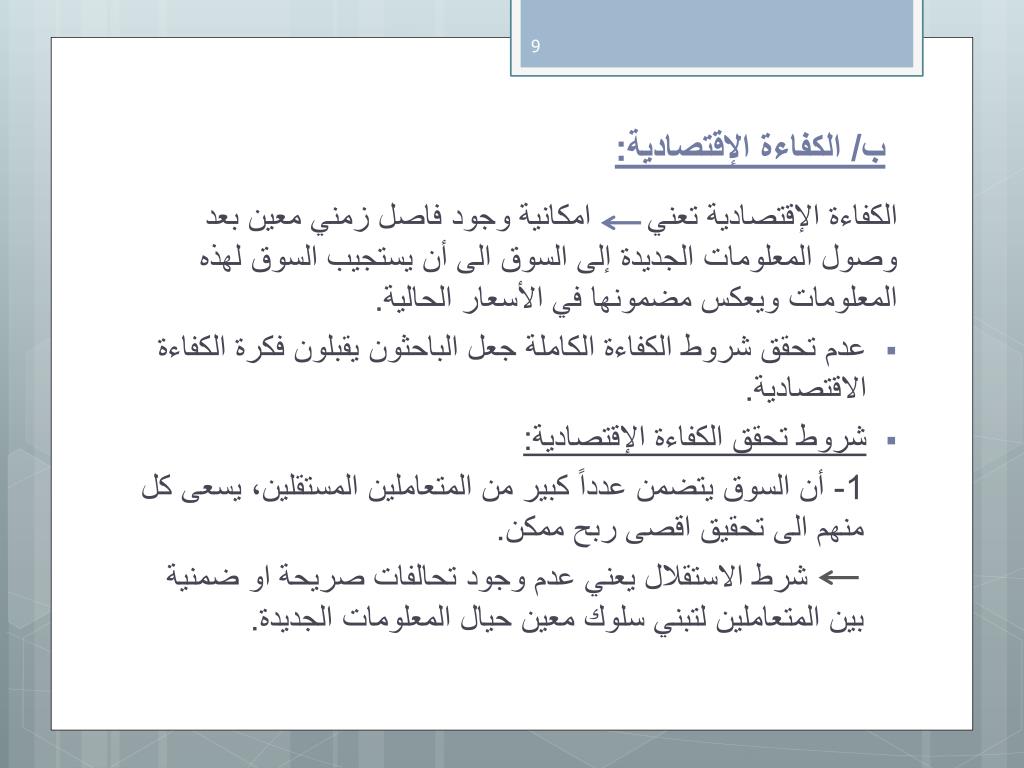 9

ب/ الكفاءة الإقتصادية:

الكفاءة الإقتصادية تعني ← امكانية وجود فاصل زمني معين بعد وصول المعلومات الجديدة إلى السوق الى أن يستجيب السوق لهذه المعلومات ويعكس مضمونها في الأسعار الحالية.

▪ عدم تحقق شروط الكفاءة الكاملة جعل الباحثون يقبلون فكرة الكفاءة الاقتصادية.

▪ شروط تحقق الكفاءة الإقتصادية:

1- أن السوق يتضمن عدداً كبير من المتعاملين المستقلين، يسعى كل منهم الى تحقيق اقصى ربح ممكن.

← شرط الاستقلال يعني عدم وجود تحالفات صريحة او ضمنية بين المتعاملين لتبني سلوك معين حيال المعلومات الجديدة.